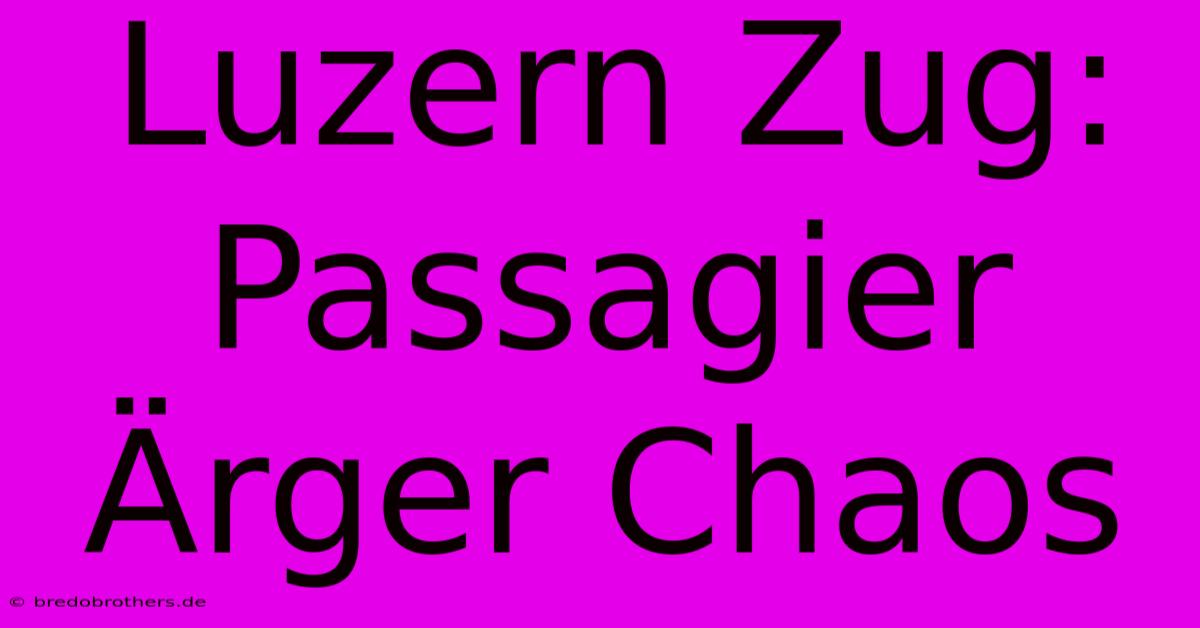 Luzern Zug: Passagier Ärger Chaos

© bredobrothers.de